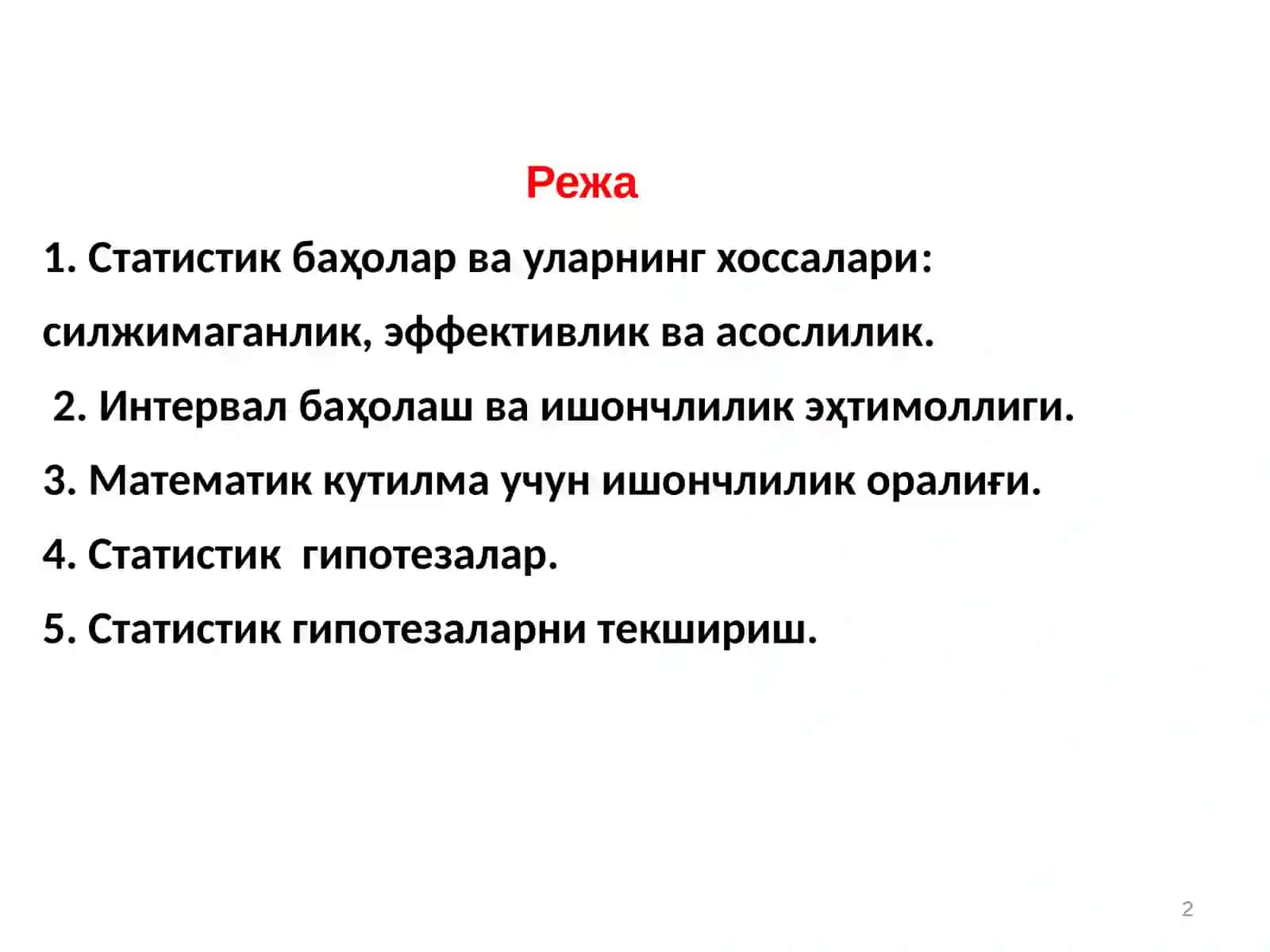 Режа

1. Статистик баҳолар ва уларнинг хоссалари: силжимаганлик, эффективлик ва асослилик.

2. Интервал баҳолаш ва ишончлилик эҳтимоллиги.

3. Математик кутилма учун ишончлилик оралиғи.

4. Статистик гипотезалар.

5. Статистик гипотезаларни текшириш.

2